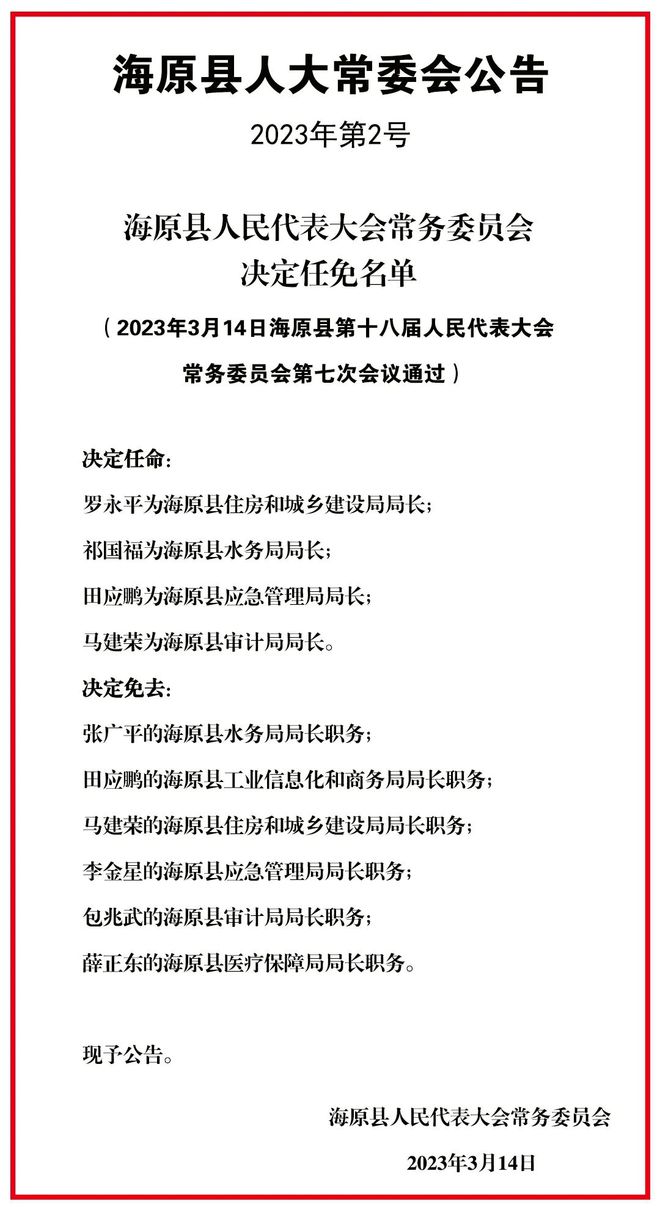 海原县人大常委会公告

2023年第2号

海原县人民代表大会常务委员会
决定任免名单

（2023年3月14日海原县第十八届人民代表大会常务委员会第七次会议通过）

决定任命：

罗永平为海原县住房和城乡建设局局长；

祁国福为海原县水务局局长；

田应鹏为海原县应急管理局局长；

马建荣为海原县审计局局长。

决定免去：

张广平的海原县水务局局长职务；

田应鹏的海原县工业信息化和商务局局长职务；

马建荣的海原县住房和城乡建设局局长职务；

李金星的海原县应急管理局局长职务；

包兆武的海原县审计局局长职务；

薛正东的海原县医疗保障局局长职务。

现予公告。

海原县人民代表大会常务委员会

2023年3月14日